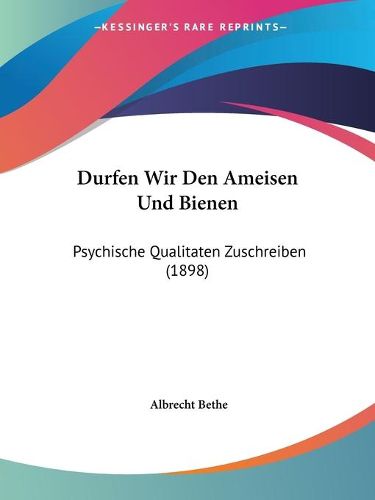 —KESSINGER'S RARE REPRINTS—

Durfen Wir Den Ameisen Und Bienen

Psychische Qualitaten Zuschreiben (1898)

Albrecht Bethe